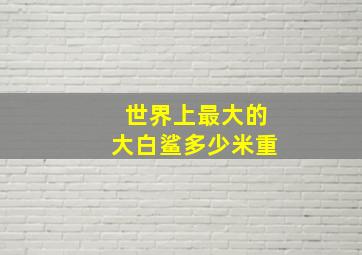 世界上最大的
大白鲨多少米重